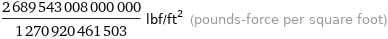 $\frac{2\,689\,543\,008\,000\,000}{1\,270\,920\,461\,503}$ lbf/ft$^2$ (pounds-force per square foot)